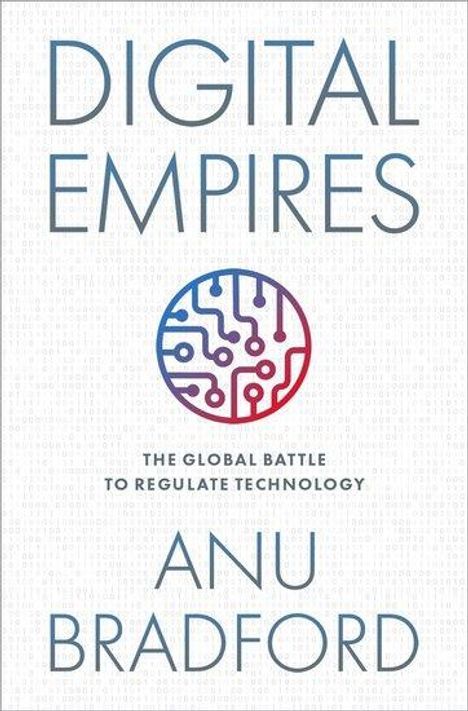 DIGITAL EMPIRES

THE GLOBAL BATTLE TO REGULATE TECHNOLOGY

ANU BRADFORD